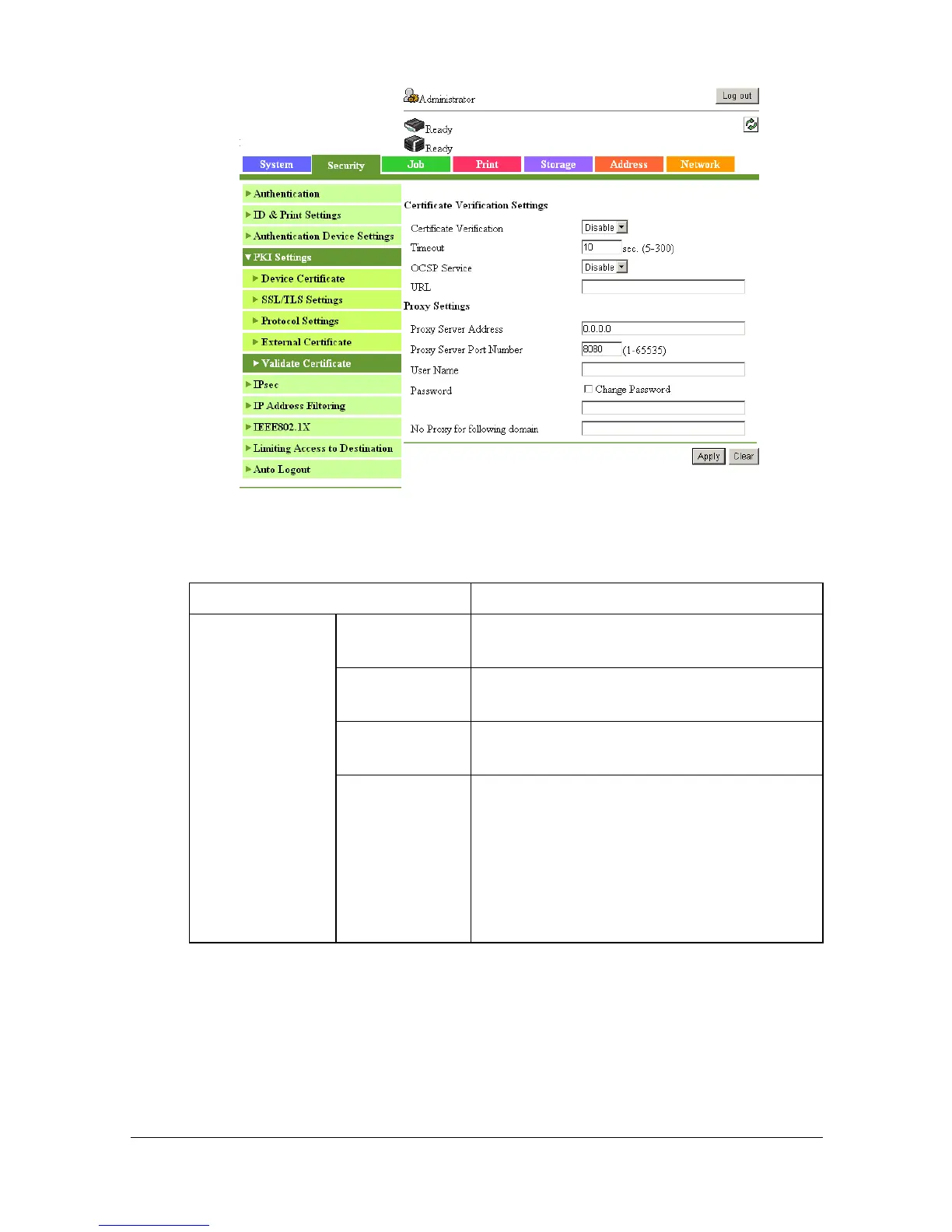 Administrator
Log out
Ready
Ready
System
Security
Job
Print
Storage
Address
Network

Authentication
ID & Print Settings
Authentication Device Settings
PKI Settings
Device Certificate
SSL/TLS Settings
Protocol Settings
External Certificate
Validate Certificate
IPsec
IP Address Filtering
IEEE802.1X
Limiting Access to Destination
Auto Logout

Certificate Verification Settings
Certificate Verification Disable
Timeout 10 sec. (5-300)
OCSP Service Disable
URL
Proxy Settings
Proxy Server Address 0.0.0.0
Proxy Server Port Number 8080 (1-65535)
User Name
Password
Change Password
No Proxy for following domain
Apply
Clear